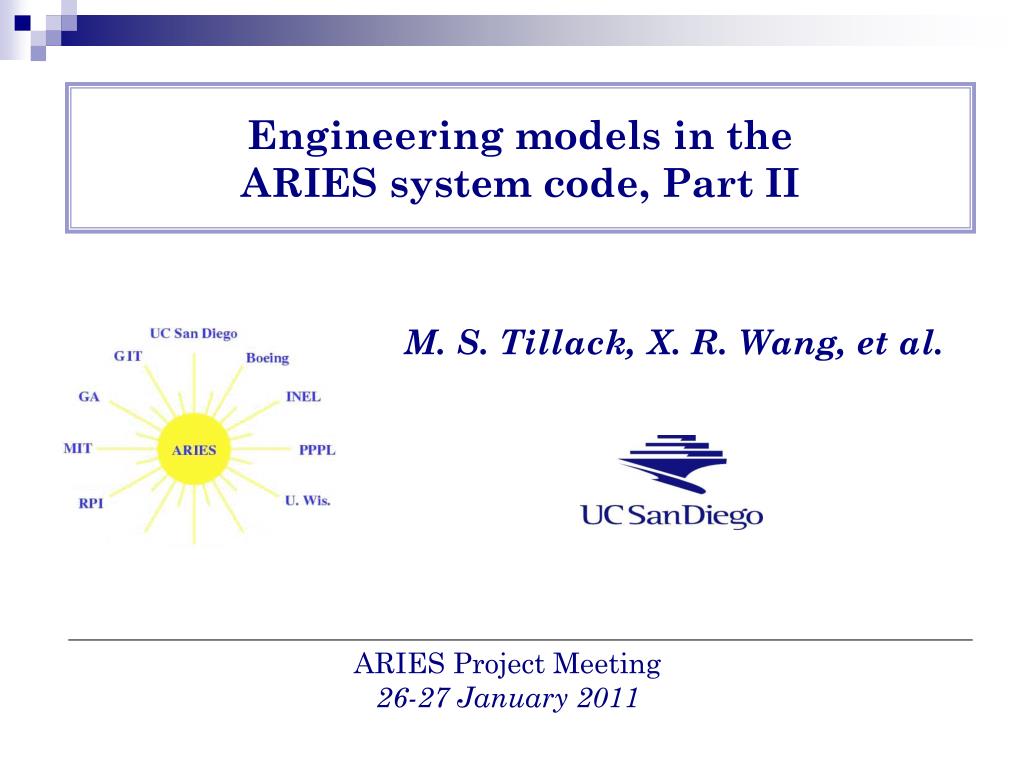 Engineering models in the ARIES system code, Part II

UC San Diego
GIT
Boeing
GA
INEL
MIT
ARIES
PPPL
RPI
U. Wis.

M. S. Tillack, X. R. Wang, et al.

UC San Diego

ARIES Project Meeting
26-27 January 2011